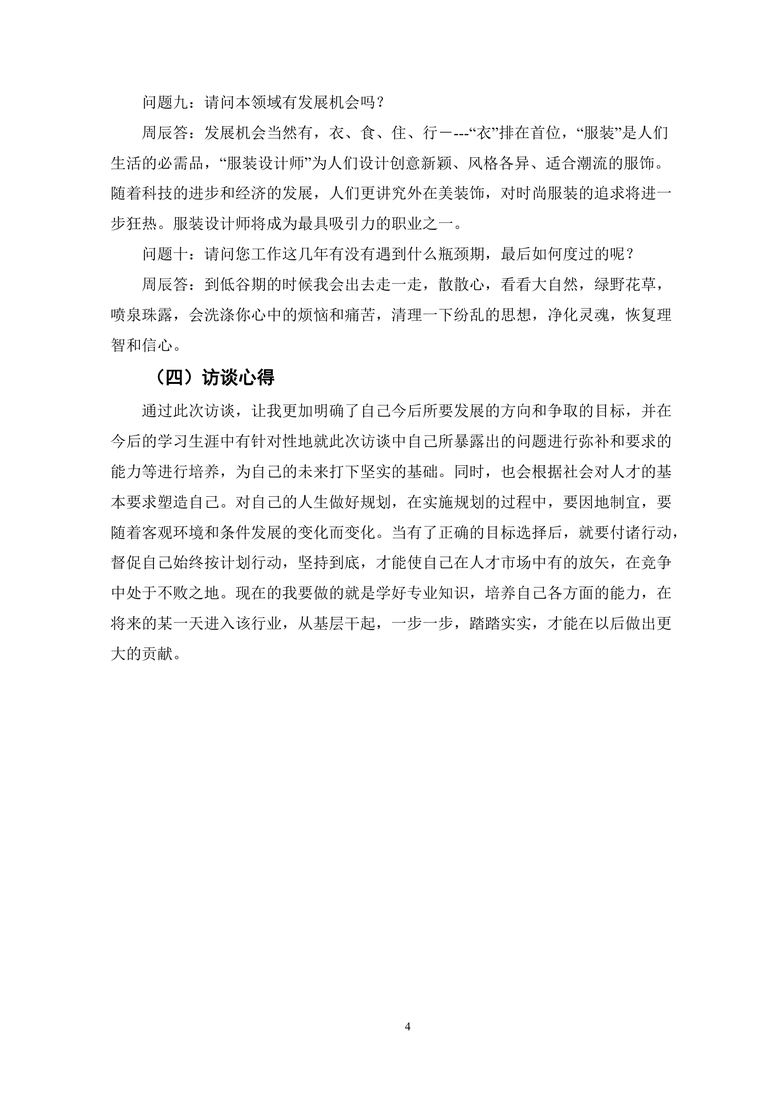 问题九：请问本领域有发展机会吗？

周辰答：发展机会当然有，衣、食、住、行－---“衣”排在首位，“服装”是人们生活的必需品，“服装设计师”为人们设计创意新颖、风格各异、适合潮流的服饰。随着科技的进步和经济的发展，人们更讲究外在美装饰，对时尚服装的追求将进一步狂热。服装设计师将成为最具吸引力的职业之一。

问题十：请问您工作这几年有没有遇到什么瓶颈期，最后如何度过的呢？

周辰答：到低谷期的时候我会出去走一走，散散心，看看大自然，绿野花草，喷泉珠露，会洗涤你心中的烦恼和痛苦，清理一下纷乱的思想，净化灵魂，恢复理智和信心。

（四）访谈心得

通过此次访谈，让我更加明确了自己今后所要发展的方向和争取的目标，并在今后的学习生涯中有针对性地就此次访谈中自己所暴露出的问题进行弥补和要求的能力等进行培养，为自己的未来打下坚实的基础。同时，也会根据社会对人才的基本要求塑造自己。对自己的人生做好规划，在实施规划的过程中，要因地制宜，要随着客观环境和条件发展的变化而变化。当有了正确的目标选择后，就要付诸行动，督促自己始终按计划行动，坚持到底，才能使自己在人才市场中有的放矢，在竞争中处于不败之地。现在的我要做的就是学好专业知识，培养自己各方面的能力，在将来的某一天进入该行业，从基层干起，一步一步，踏踏实实，才能在以后做出更大的贡献。

4